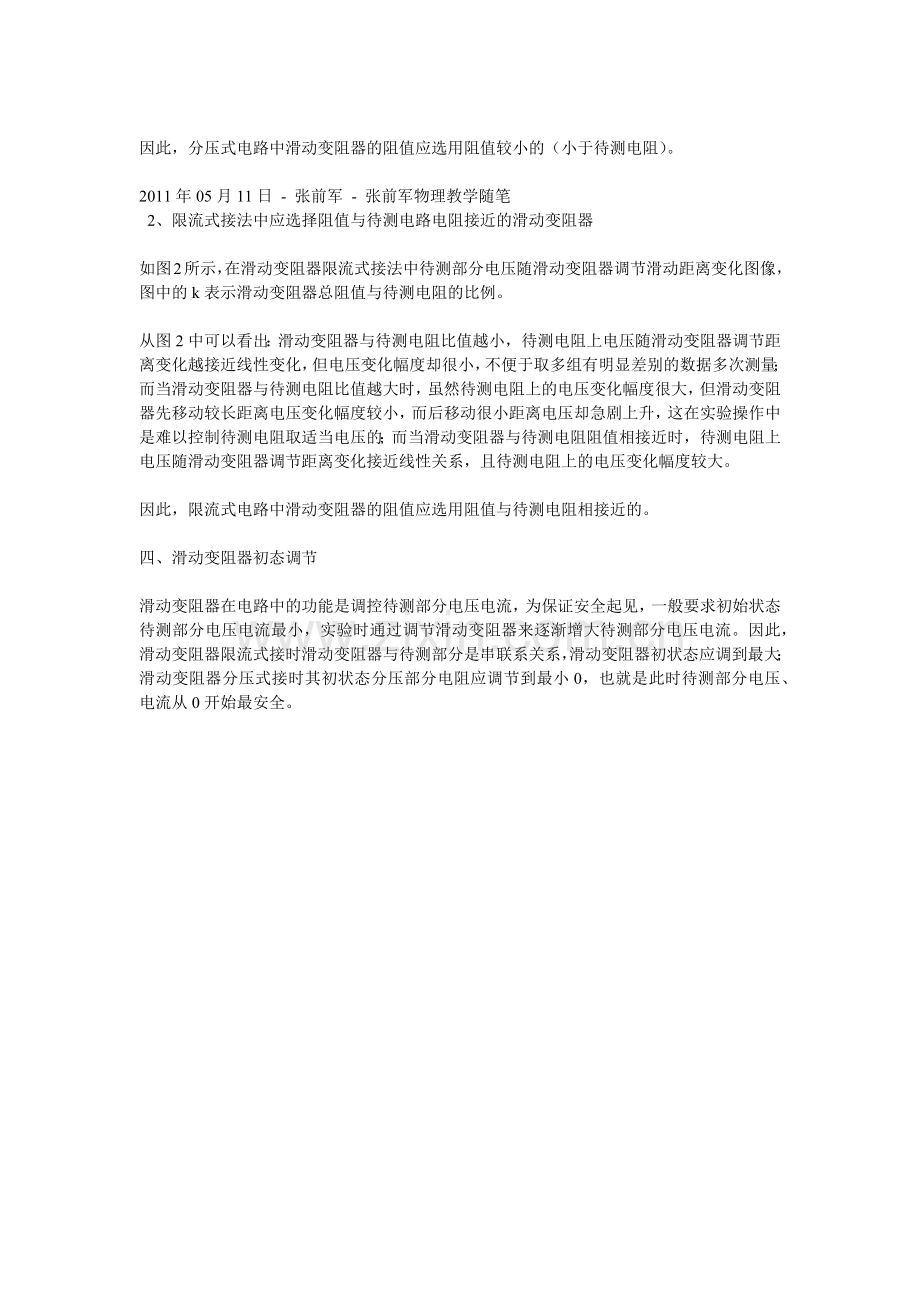 因此，分压式电路中滑动变阻器的阻值应选用阻值较小的（小于待测电阻）。

2011年05月11日 - 张前军 - 张前军物理教学随笔
2、限流式接法中应选择阻值与待测电路电阻接近的滑动变阻器

如图2所示，在滑动变阻器限流式接法中待测部分电压随滑动变阻器调节滑动距离变化图像，图中的k表示滑动变阻器总阻值与待测电阻的比例。

从图2中可以看出：滑动变阻器与待测电阻比值越小，待测电阻上电压随滑动变阻器调节距离变化越接近线性变化，但电压变化幅度却很小，不便于取多组有明显差别的数据多次测量；而当滑动变阻器与待测电阻比值越大时，虽然待测电阻上的电压变化幅度很大，但滑动变阻器先移动较长距离电压变化幅度较小，而后移动很小距离电压却急剧上升，这在实验操作中是难以控制待测电阻取适当电压的；而当滑动变阻器与待测电阻阻值相接近时，待测电阻上电压随滑动变阻器调节距离变化接近线性关系，且待测电阻上的电压变化幅度较大。

因此，限流式电路中滑动变阻器的阻值应选用阻值与待测电阻相接近的。

四、滑动变阻器初态调节

滑动变阻器在电路中的功能是调控待测部分电压电流，为保证安全起见，一般要求初始状态待测部分电压电流最小，实验时通过调节滑动变阻器来逐渐增大待测部分电压电流。因此，滑动变阻器限流式接时滑动变阻器与待测部分是串联系关系，滑动变阻器初状态应调到最大；滑动变阻器分压式接时其初状态分压部分电阻应调节到最小0，也就是此时待测部分电压、电流从0开始最安全。